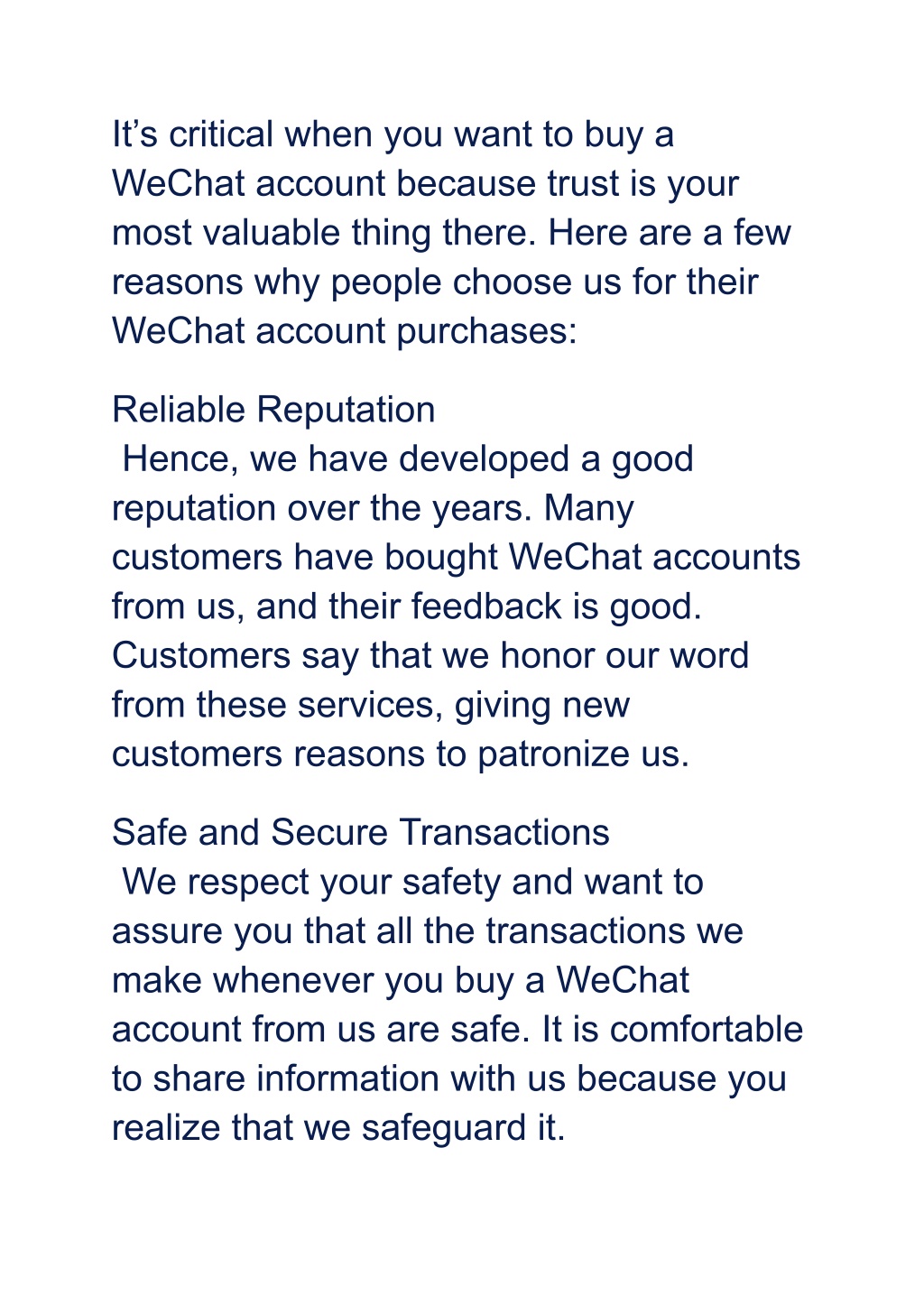 It’s critical when you want to buy a WeChat account because trust is your most valuable thing there. Here are a few reasons why people choose us for their WeChat account purchases:

Reliable Reputation
Hence, we have developed a good reputation over the years. Many customers have bought WeChat accounts from us, and their feedback is good. Customers say that we honor our word from these services, giving new customers reasons to patronize us.

Safe and Secure Transactions
We respect your safety and want to assure you that all the transactions we make whenever you buy a WeChat account from us are safe. It is comfortable to share information with us because you realize that we safeguard it.